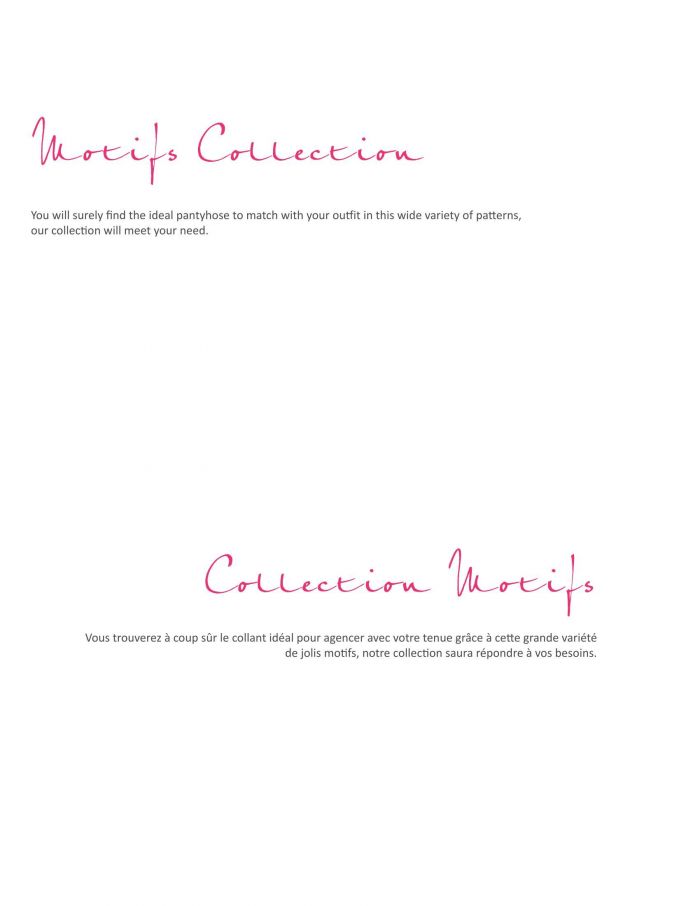 Motifs Collection

You will surely find the ideal pantyhose to match with your outfit in this wide variety of patterns, our collection will meet your need.

Collection Motifs

Vous trouverez à coup sûr le collant idéal pour agencer avec votre tenue grâce à cette grande variété de jolis motifs, notre collection saura répondre à vos besoins.